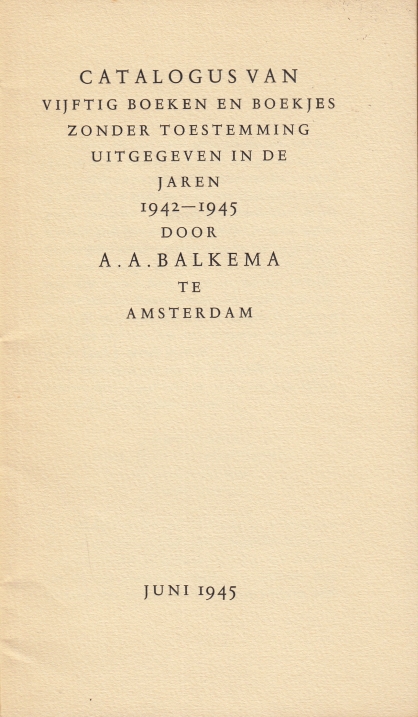 CATALOGUS VAN
VIJFTIG BOEKEN EN BOEKJES
ZONDER TOESTEMMING
UITGEGEVEN IN DE
JAREN
1942—1945
DOOR
A.A.BALKEMA
TE
AMSTERDAM

JUNI 1945